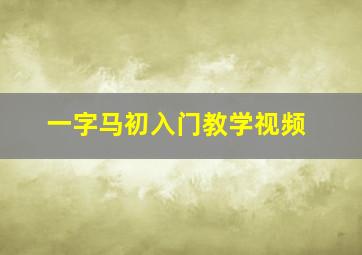 一字马初入门教学视频